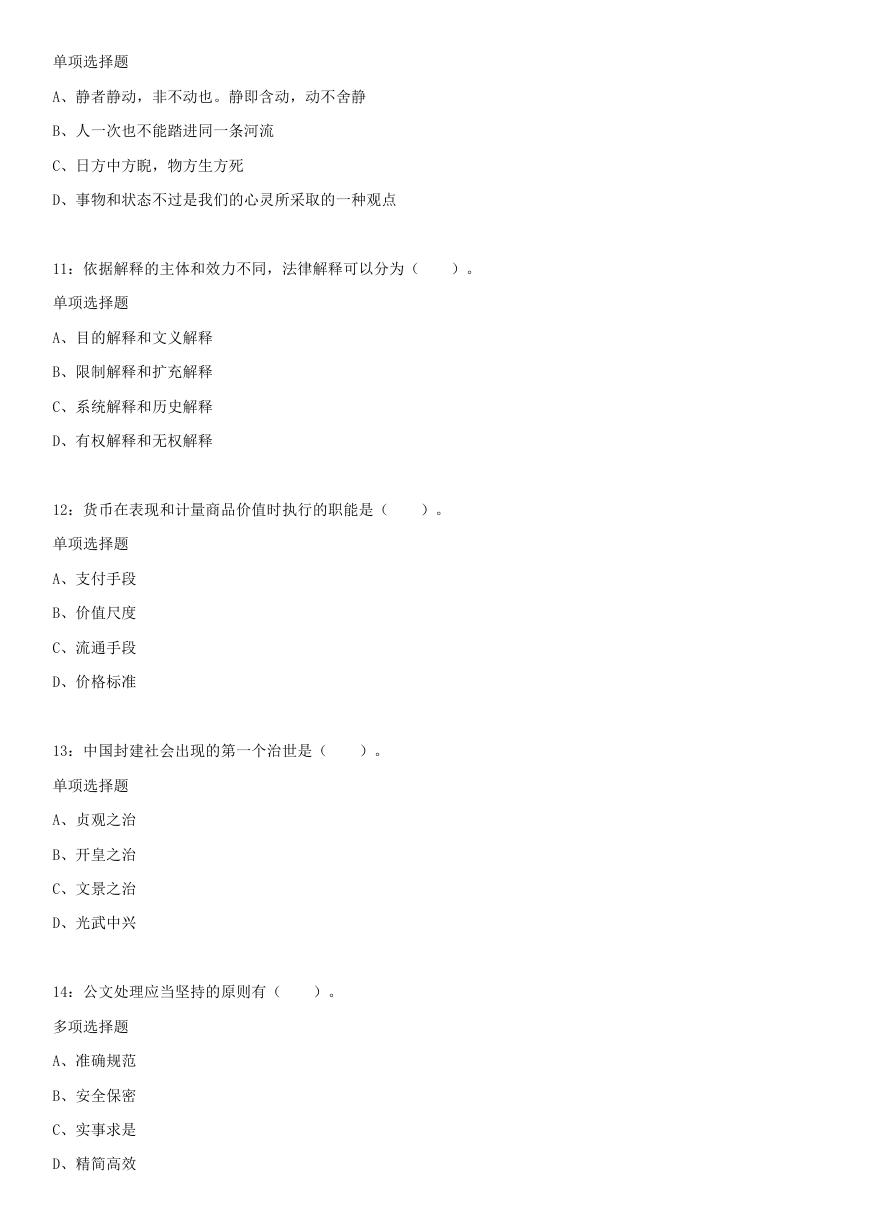 单项选择题

A、静者静动，非不动也。静即含动，动不舍静

B、人一次也不能踏进同一条河流

C、日方中方睨，物方生方死

D、事物和状态不过是我们的心灵所采取的一种观点

11：依据解释的主体和效力不同，法律解释可以分为（　　）。

单项选择题

A、目的解释和文义解释

B、限制解释和扩充解释

C、系统解释和历史解释

D、有权解释和无权解释

12：货币在表现和计量商品价值时执行的职能是（　　）。

单项选择题

A、支付手段

B、价值尺度

C、流通手段

D、价格标准

13：中国封建社会出现的第一个治世是（　　）。

单项选择题

A、贞观之治

B、开皇之治

C、文景之治

D、光武中兴

14：公文处理应当坚持的原则有（　　）。

多项选择题

A、准确规范

B、安全保密

C、实事求是

D、精简高效